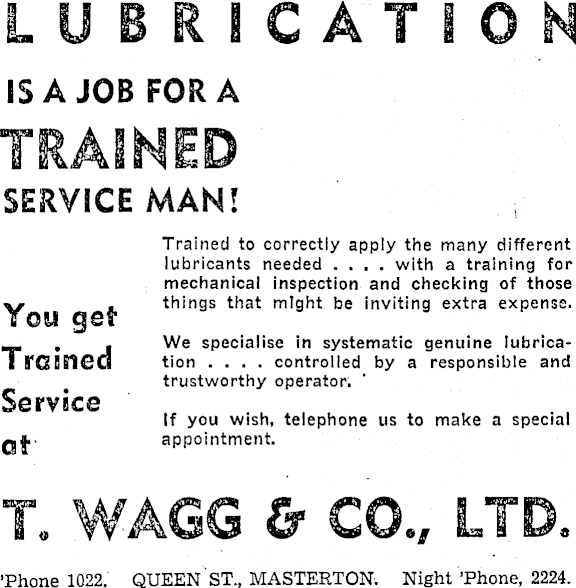 LUBRICATION

IS A JOB FOR A

TRAINED

SERVICE MAN!

You get
Trained
Service
at

Trained to correctly apply the many different lubricants needed . . . . with a training for mechanical inspection and checking of those things that might be inviting extra expense.

We specialise in systematic genuine lubrication . . . . controlled by a responsible and trustworthy operator.

If you wish, telephone us to make a special appointment.

T. WAGG & CO., LTD.

'Phone 1022. QUEEN ST., MASTERTON. Night 'Phone, 2224.